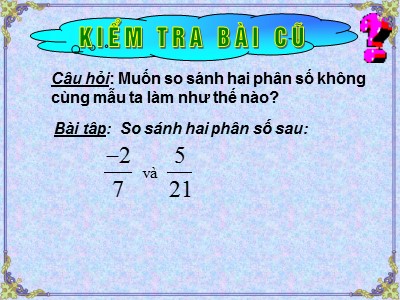 KIỂM TRA BÀI CŨ

Câu hỏi: Muốn so sánh hai phân số không cùng mẫu ta làm như thế nào?

Bài tập: So sánh hai phân số sau:

$\frac{-2}{7}$ và $\frac{5}{21}$